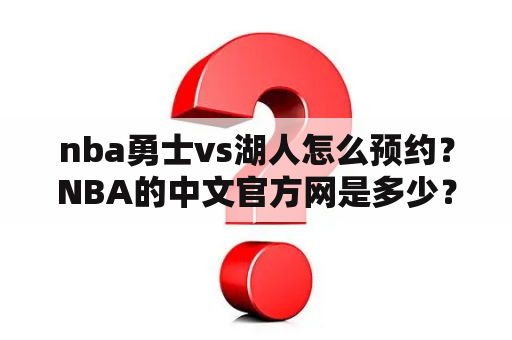 nba勇士vs湖人怎么预约？NBA的中文官方网是多少？